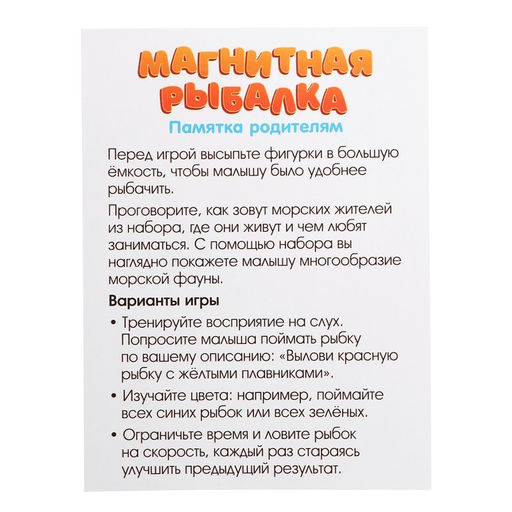 МАГНИТНАЯ РЫБАЛКА

Памятка родителям

Перед игрой высыпьте фигурки в большую ёмкость, чтобы малышу было удобнее рыбачить.

Проговорите, как зовут морских жителей из набора, где они живут и чем любят заниматься. С помощью набора вы наглядно покажете малышу многообразие морской фауны.

Варианты игры

• Тренируйте восприятие на слух. Попросите малыша поймать рыбку по вашему описанию: «Вылови красную рыбку с жёлтыми плавниками».

• Изучайте цвета: например, поймайте всех синих рыбок или всех зелёных.

• Ограничьте время и ловите рыбок на скорость, каждый раз стараясь улучшить предыдущий результат.